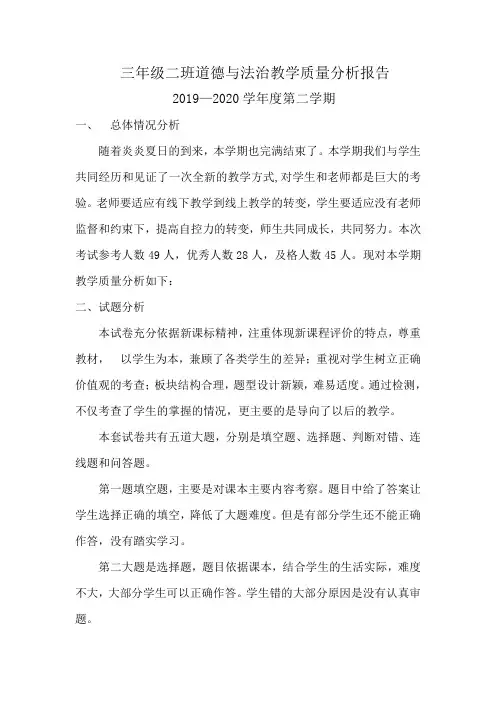 三年级二班道德与法治教学质量分析报告

2019—2020 学年度第二学期

一、 总体情况分析

随着炎炎夏日的到来，本学期也完满结束了。本学期我们与学生共同经历和见证了一次全新的教学方式,对学生和老师都是巨大的考验。老师要适应有线下教学到线上教学的转变，学生要适应没有老师监督和约束下，提高自控力的转变，师生共同成长，共同努力。本次考试参考人数 49 人，优秀人数 28 人，及格人数 45 人。现对本学期教学质量分析如下：

二、试题分析

本试卷充分依据新课标精神，注重体现新课程评价的特点，尊重教材， 以学生为本，兼顾了各类学生的差异；重视对学生树立正确价值观的考查；板块结构合理，题型设计新颖，难易适度。通过检测，不仅考查了学生的掌握的情况，更主要的是导向了以后的教学。

本套试卷共有五道大题，分别是填空题、选择题、判断对错、连线题和问答题。

第一题填空题，主要是对课本主要内容考察。题目中给了答案让学生选择正确的填空，降低了大题难度。但是有部分学生还不能正确作答，没有踏实学习。

第二大题是选择题，题目依据课本，结合学生的生活实际，难度不大，大部分学生可以正确作答。学生错的大部分原因是没有认真审题。